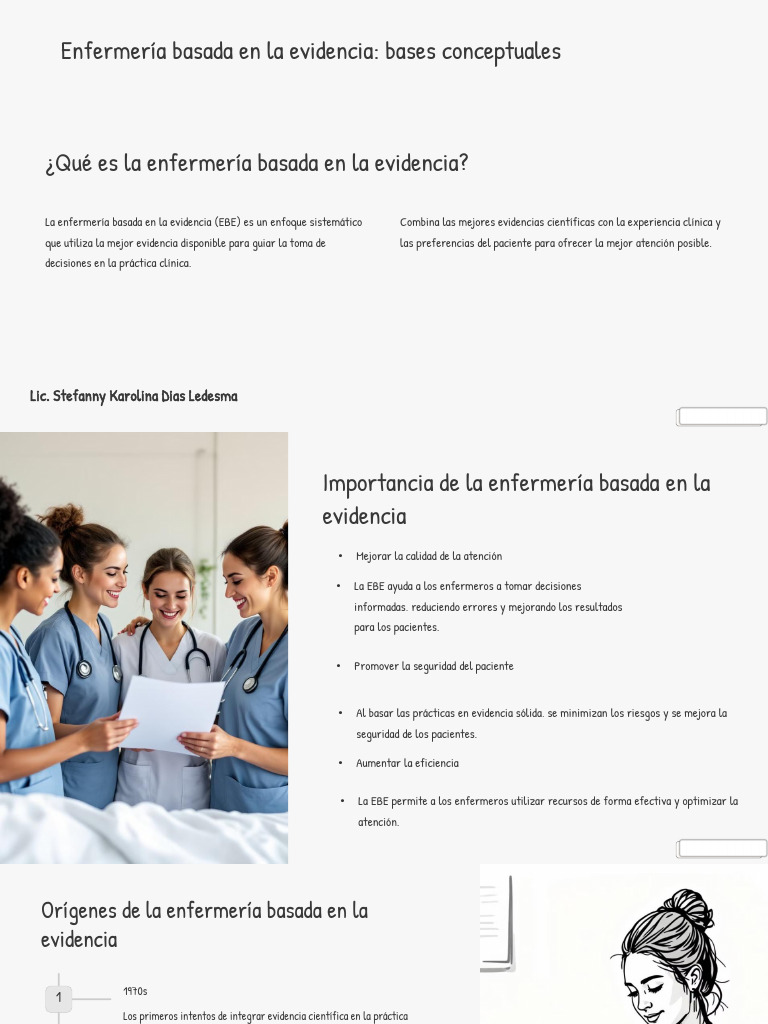 Enfermería basada en la evidencia: bases conceptuales

¿Qué es la enfermería basada en la evidencia?

La enfermería basada en la evidencia (EBE) es un enfoque sistemático que utiliza la mejor evidencia disponible para guiar la toma de decisiones en la práctica clínica.

Combina las mejores evidencias científicas con la experiencia clínica y las preferencias del paciente para ofrecer la mejor atención posible.

Lic. Stefanny Karolina Dias Ledesma

Importancia de la enfermería basada en la evidencia

• Mejorar la calidad de la atención

• La EBE ayuda a los enfermeros a tomar decisiones informadas. reduciendo errores y mejorando los resultados para los pacientes.

• Promover la seguridad del paciente

• Al basar las prácticas en evidencia sólida. se minimizan los riesgos y se mejora la seguridad de los pacientes.

• Aumentar la eficiencia

• La EBE permite a los enfermeros utilizar recursos de forma efectiva y optimizar la atención.

Orígenes de la enfermería basada en la evidencia

1

1970s

Los primeros intentos de integrar evidencia científica en la práctica